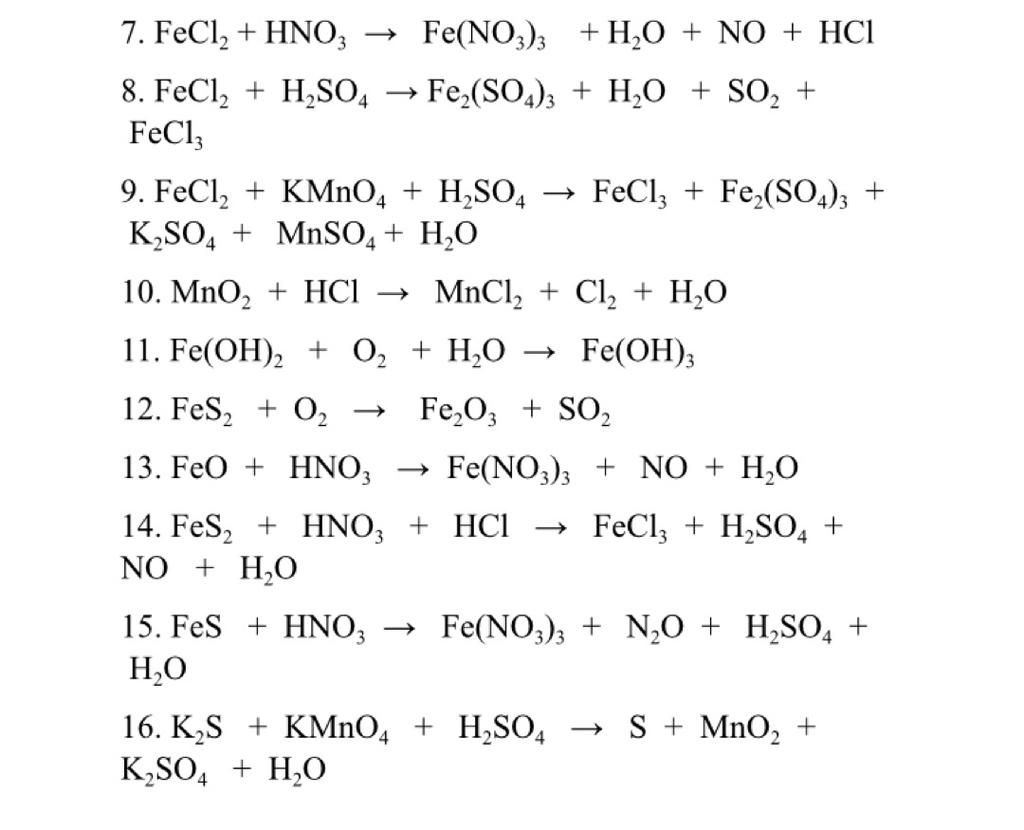 7. $FeCl_2 + HNO_3 \rightarrow Fe(NO_3)_3 + H_2O + NO + HCl$

8. $FeCl_2 + H_2SO_4 \rightarrow Fe_2(SO_4)_3 + H_2O + SO_2 + FeCl_3$

9. $FeCl_2 + KMnO_4 + H_2SO_4 \rightarrow FeCl_3 + Fe_2(SO_4)_3 + K_2SO_4 + MnSO_4 + H_2O$

10. $MnO_2 + HCl \rightarrow MnCl_2 + Cl_2 + H_2O$

11. $Fe(OH)_2 + O_2 + H_2O \rightarrow Fe(OH)_3$

12. $FeS_2 + O_2 \rightarrow Fe_2O_3 + SO_2$

13. $FeO + HNO_3 \rightarrow Fe(NO_3)_3 + NO + H_2O$

14. $FeS_2 + HNO_3 + HCl \rightarrow FeCl_3 + H_2SO_4 + NO + H_2O$

15. $FeS + HNO_3 \rightarrow Fe(NO_3)_3 + N_2O + H_2SO_4 + H_2O$

16. $K_2S + KMnO_4 + H_2SO_4 \rightarrow S + MnO_2 + K_2SO_4 + H_2O$